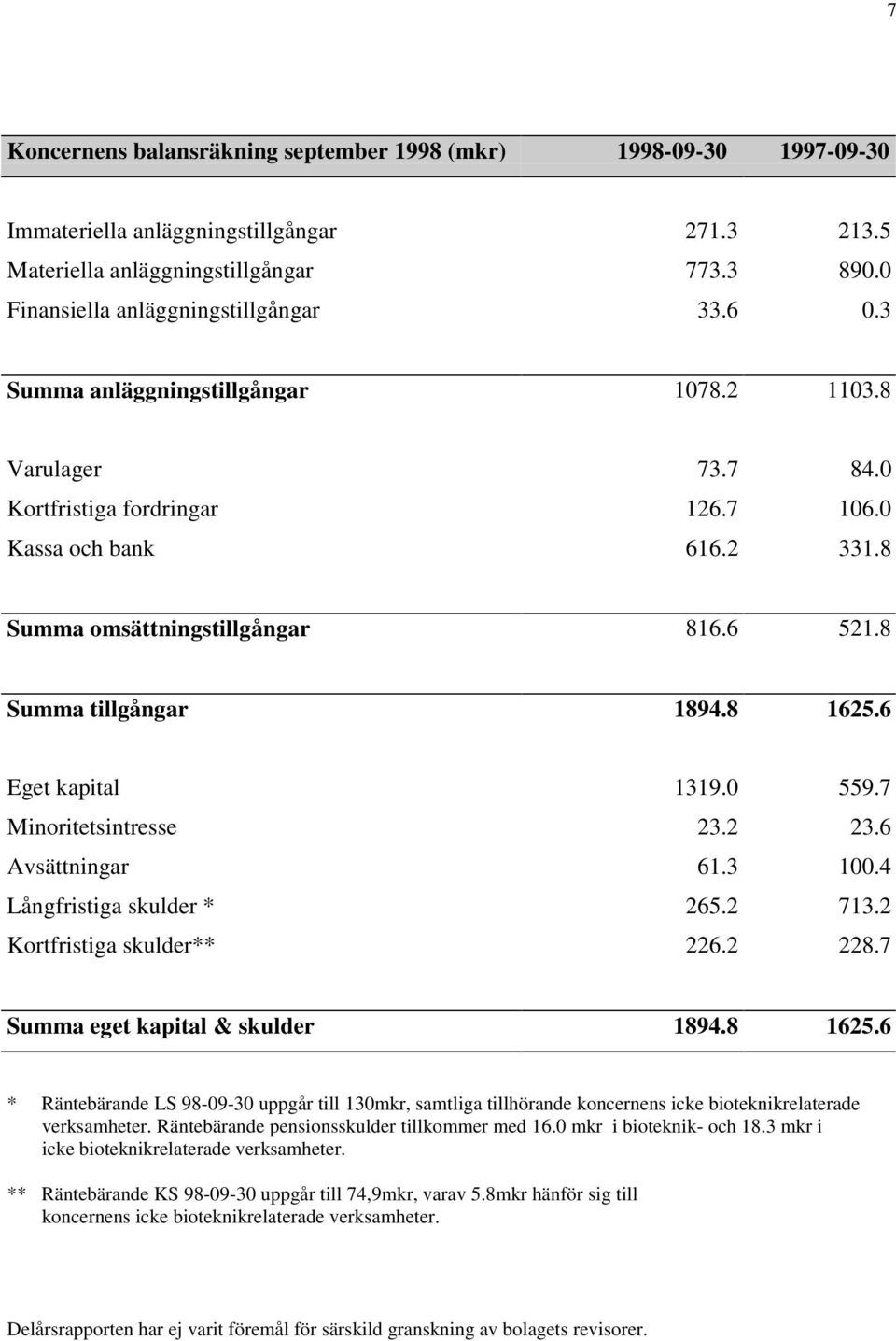 7

| Koncernens balansräkning september 1998 (mkr) | 1998-09-30 | 1997-09-30 |
|---|---|---|
| Immateriella anläggningstillgångar | 271.3 | 213.5 |
| Materiella anläggningstillgångar | 773.3 | 890.0 |
| Finansiella anläggningstillgångar | 33.6 | 0.3 |
| Summa anläggningstillgångar | 1078.2 | 1103.8 |
| Varulager | 73.7 | 84.0 |
| Kortfristiga fordringar | 126.7 | 106.0 |
| Kassa och bank | 616.2 | 331.8 |
| Summa omsättningstillgångar | 816.6 | 521.8 |
| Summa tillgångar | 1894.8 | 1625.6 |
| Eget kapital | 1319.0 | 559.7 |
| Minoritetsintresse | 23.2 | 23.6 |
| Avsättningar | 61.3 | 100.4 |
| Långfristiga skulder * | 265.2 | 713.2 |
| Kortfristiga skulder** | 226.2 | 228.7 |
| Summa eget kapital & skulder | 1894.8 | 1625.6 |

* Räntebärande LS 98-09-30 uppgår till 130mkr, samtliga tillhörande koncernens icke bioteknikrelaterade verksamheter. Räntebärande pensionsskulder tillkommer med 16.0 mkr i bioteknik- och 18.3 mkr i icke bioteknikrelaterade verksamheter.

** Räntebärande KS 98-09-30 uppgår till 74,9mkr, varav 5.8mkr hänför sig till koncernens icke bioteknikrelaterade verksamheter.

Delårsrapporten har ej varit föremål för särskild granskning av bolagets revisorer.